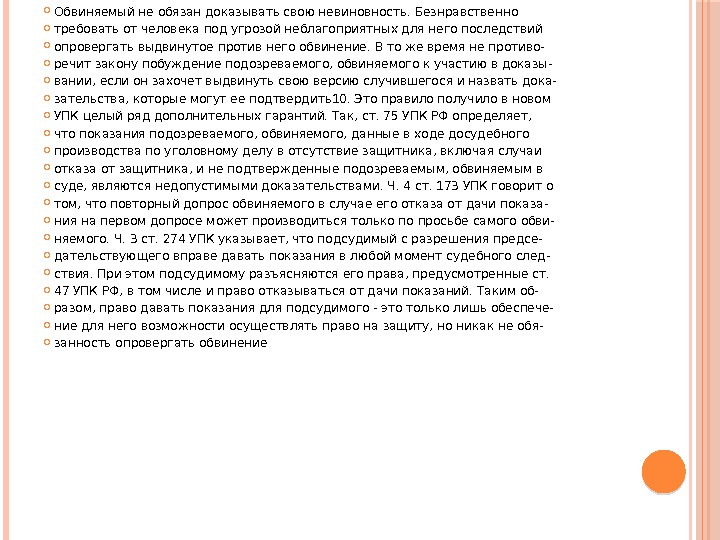 Обвиняемый не обязан доказывать свою невиновность. Безнравственно требовать от человека под угрозой неблагоприятных для него последствий опровергать выдвинутое против него обвинение. В то же время не противоречит закону побуждение подозреваемого, обвиняемого к участию в доказывании, если он захочет выдвинуть свою версию случившегося и назвать доказательства, которые могут ее подтвердить10. Это правило получило в новом УПК целый ряд дополнительных гарантий. Так, ст. 75 УПК РФ определяет, что показания подозреваемого, обвиняемого, данные в ходе досудебного производства по уголовному делу в отсутствие защитника, включая случаи отказа от защитника, и не подтвержденные подозреваемым, обвиняемым в суде, являются недопустимыми доказательствами. Ч. 4 ст. 173 УПК говорит о том, что повторный допрос обвиняемого в случае его отказа от дачи показания на первом допросе может производиться только по просьбе самого обвиняемого. Ч. 3 ст. 274 УПК указывает, что подсудимый с разрешения председательствующего вправе давать показания в любой момент судебного следствия. При этом подсудимому разъясняются его права, предусмотренные ст. 47 УПК РФ, в том числе и право отказываться от дачи показаний. Таким образом, право давать показания для подсудимого - это только лишь обеспечение для него возможности осуществлять право на защиту, но никак не обязанность опровергать обвинение